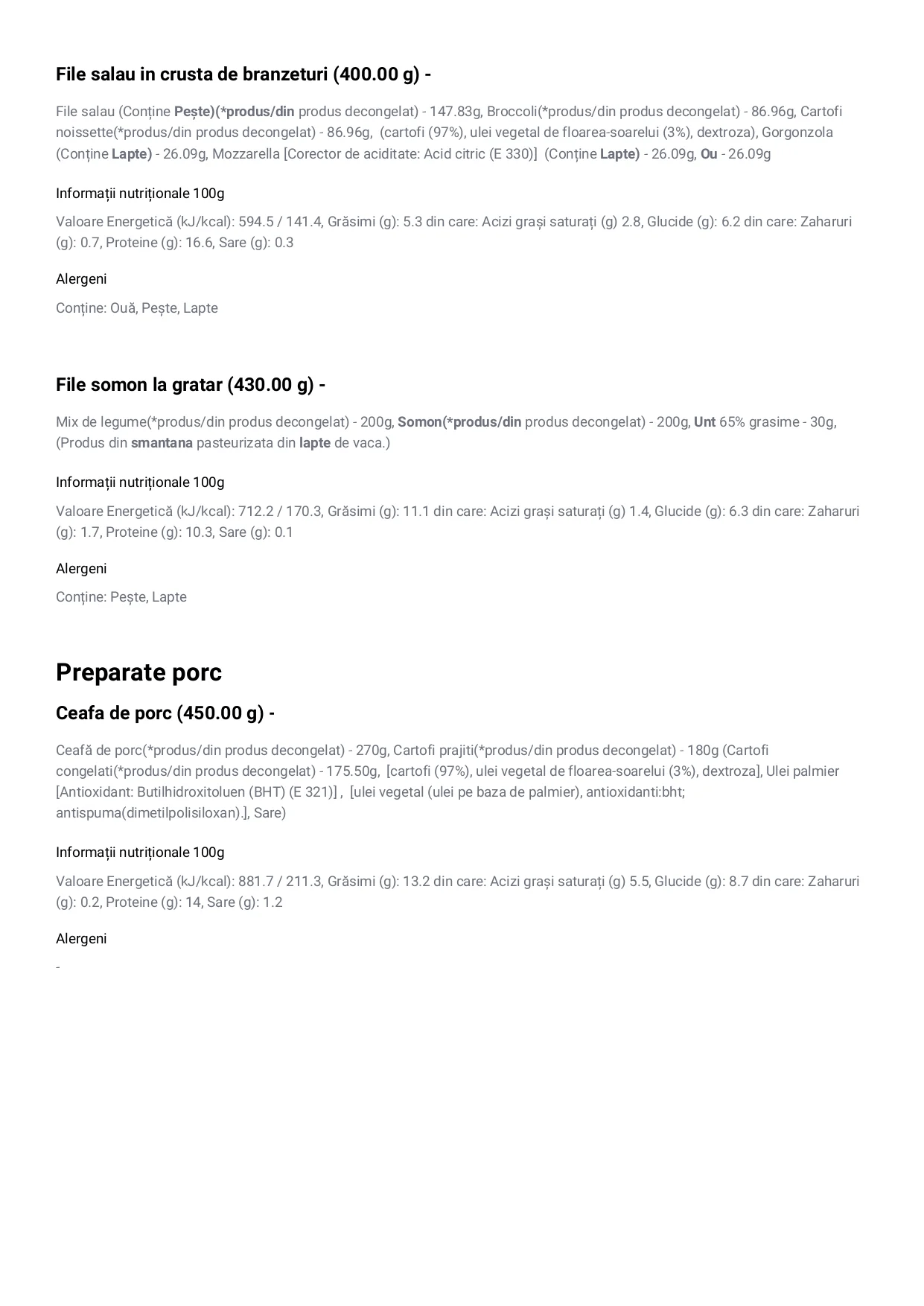 File salau in crusta de branzeturi (400.00 g) -

File salau (Conține Pește)(*produs/din produs decongelat) - 147.83g, Broccoli(*produs/din produs decongelat) - 86.96g, Cartofi noissette(*produs/din produs decongelat) - 86.96g, (cartofi (97%), ulei vegetal de floarea-soarelui (3%), dextroza), Gorgonzola (Conține Lapte) - 26.09g, Mozzarella [Corector de aciditate: Acid citric (E 330)] (Conține Lapte) - 26.09g, Ou - 26.09g

Informații nutriționale 100g

Valoare Energetică (kJ/kcal): 594.5 / 141.4, Grăsimi (g): 5.3 din care: Acizi grași saturați (g) 2.8, Glucide (g): 6.2 din care: Zaharuri (g): 0.7, Proteine (g): 16.6, Sare (g): 0.3

Alergeni

Conține: Ouă, Pește, Lapte

File somon la gratar (430.00 g) -

Mix de legume(*produs/din produs decongelat) - 200g, Somon(*produs/din produs decongelat) - 200g, Unt 65% grasime - 30g, (Produs din smantana pasteurizata din lapte de vaca.)

Informații nutriționale 100g

Valoare Energetică (kJ/kcal): 712.2 / 170.3, Grăsimi (g): 11.1 din care: Acizi grași saturați (g) 1.4, Glucide (g): 6.3 din care: Zaharuri (g): 1.7, Proteine (g): 10.3, Sare (g): 0.1

Alergeni

Conține: Pește, Lapte

Preparate porc

Ceafa de porc (450.00 g) -

Ceafă de porc(*produs/din produs decongelat) - 270g, Cartofi prajiti(*produs/din produs decongelat) - 180g (Cartofi congelati(*produs/din produs decongelat) - 175.50g, [cartofi (97%), ulei vegetal de floarea-soarelui (3%), dextroza], Ulei palmier [Antioxidant: Butilhidroxitoluen (BHT) (E 321)] , [ulei vegetal (ulei pe baza de palmier), antioxidanti:bht; antispuma(dimetilpolisiloxan).], Sare)

Informații nutriționale 100g

Valoare Energetică (kJ/kcal): 881.7 / 211.3, Grăsimi (g): 13.2 din care: Acizi grași saturați (g) 5.5, Glucide (g): 8.7 din care: Zaharuri (g): 0.2, Proteine (g): 14, Sare (g): 1.2

Alergeni

-